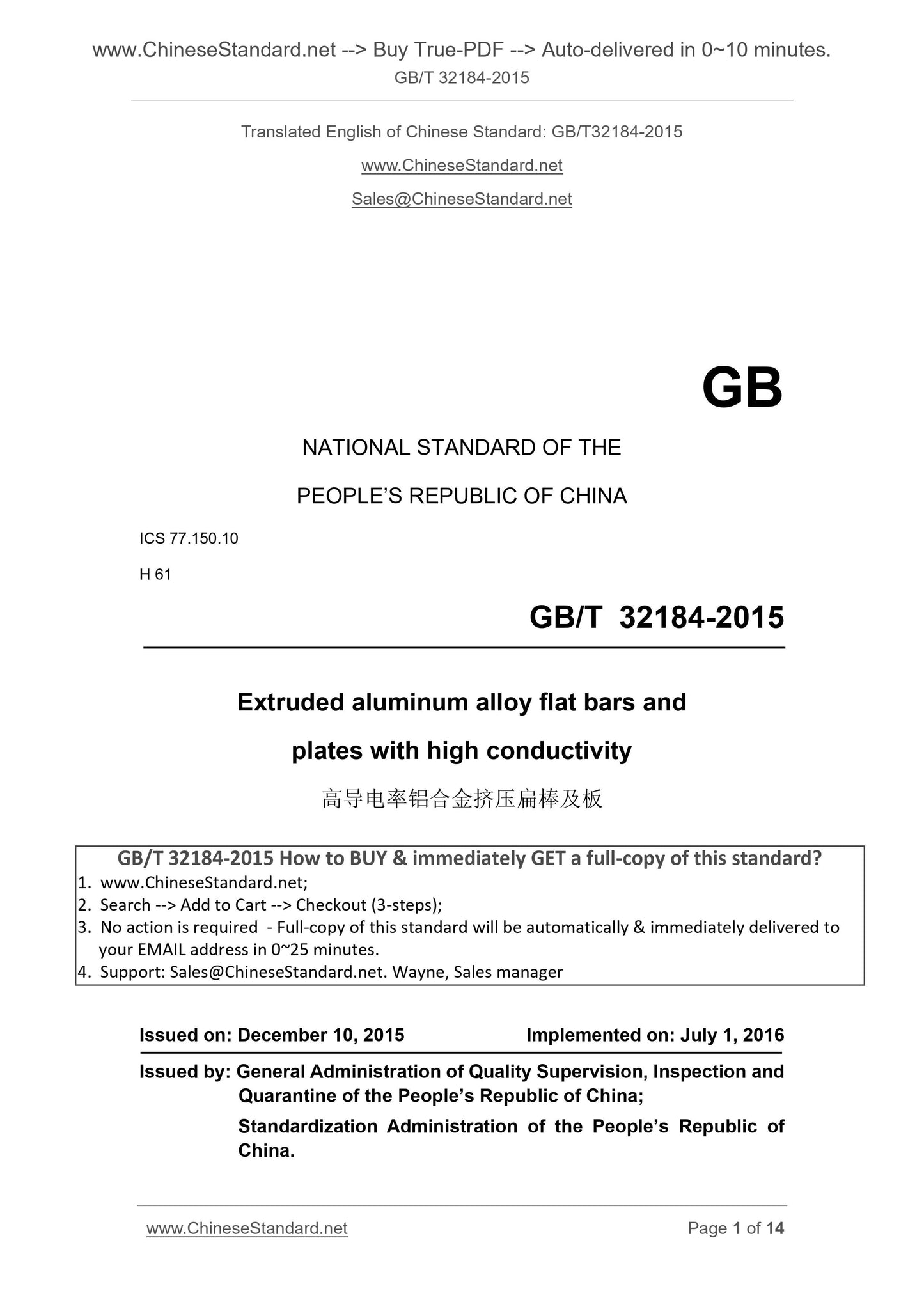 www.ChineseStandard.net --> Buy True-PDF --> Auto-delivered in 0~10 minutes.
GB/T 32184-2015

Translated English of Chinese Standard: GB/T32184-2015

www.ChineseStandard.net

Sales@ChineseStandard.net

GB

NATIONAL STANDARD OF THE

PEOPLE'S REPUBLIC OF CHINA

ICS 77.150.10

H 61

GB/T 32184-2015

Extruded aluminum alloy flat bars and plates with high conductivity

高导电率铝合金挤压扁棒及板

GB/T 32184-2015 How to BUY & immediately GET a full-copy of this standard?
1. www.ChineseStandard.net;
2. Search --> Add to Cart --> Checkout (3-steps);
3. No action is required - Full-copy of this standard will be automatically & immediately delivered to your EMAIL address in 0~25 minutes.
4. Support: Sales@ChineseStandard.net. Wayne, Sales manager

Issued on: December 10, 2015 Implemented on: July 1, 2016

Issued by: General Administration of Quality Supervision, Inspection and Quarantine of the People's Republic of China;

Standardization Administration of the People's Republic of China.

www.ChineseStandard.net Page 1 of 14